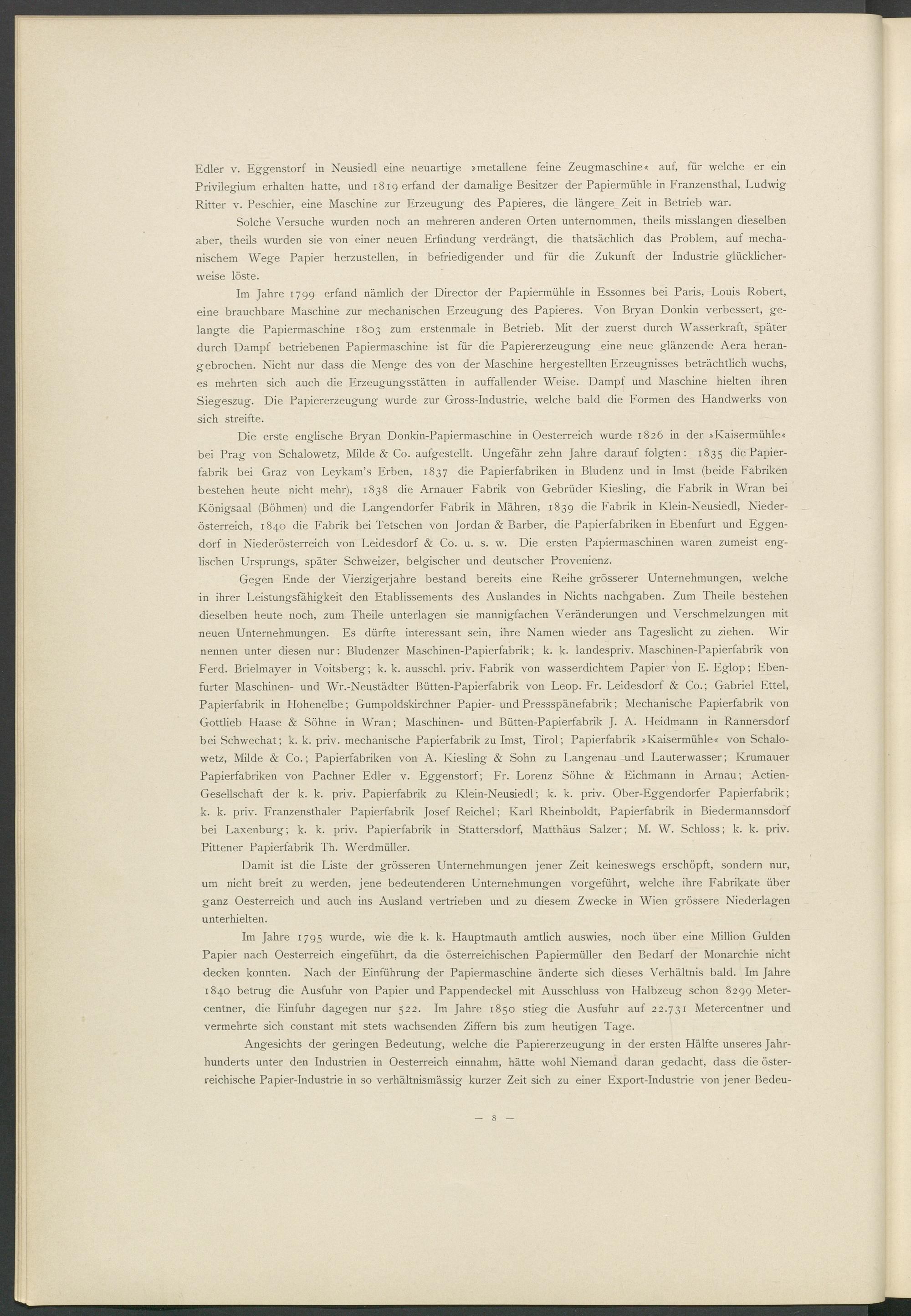 Edler v. Eggenstorf in Neusiedl eine neuartige »metallene feine Zeugmaschine« auf, für welche er ein Privilegium erhalten hatte, und 1819 erfand der damalige Besitzer der Papiermühle in Franzensthal, Ludwig Ritter v. Peschier, eine Maschine zur Erzeugung des Papieres, die längere Zeit in Betrieb war.

Solche Versuche wurden noch an mehreren anderen Orten unternommen, theils misslangen dieselben aber, theils wurden sie von einer neuen Erfindung verdrängt, die thatsächlich das Problem, auf mechanischem Wege Papier herzustellen, in befriedigender und für die Zukunft der Industrie glücklicherweise löste.

Im Jahre 1799 erfand nämlich der Director der Papiermühle in Essonnes bei Paris, Louis Robert, eine brauchbare Maschine zur mechanischen Erzeugung des Papieres. Von Bryan Donkin verbessert, gelangte die Papiermaschine 1803 zum erstenmale in Betrieb. Mit der zuerst durch Wasserkraft, später durch Dampf betriebenen Papiermaschine ist für die Papiererzeugung eine neue glänzende Aera herangebrochen. Nicht nur dass die Menge des von der Maschine hergestellten Erzeugnisses beträchtlich wuchs, es mehrten sich auch die Erzeugungsstätten in auffallender Weise. Dampf und Maschine hielten ihren Siegeszug. Die Papiererzeugung wurde zur Gross-Industrie, welche bald die Formen des Handwerks von sich streifte.

Die erste englische Bryan Donkin-Papiermaschine in Oesterreich wurde 1826 in der »Kaisermühle« bei Prag von Schalowetz, Milde & Co. aufgestellt. Ungefähr zehn Jahre darauf folgten: 1835 die Papierfabrik bei Graz von Leykam's Erben, 1837 die Papierfabriken in Bludenz und in Imst (beide Fabriken bestehen heute nicht mehr), 1838 die Arnauer Fabrik von Gebrüder Kiesling, die Fabrik in Wran bei Königsaal (Böhmen) und die Langendorfer Fabrik in Mähren, 1839 die Fabrik in Klein-Neusiedl, Niederösterreich, 1840 die Fabrik bei Tetschen von Jordan & Barber, die Papierfabriken in Ebenfurt und Eggendorf in Niederösterreich von Leidesdorf & Co. u. s. w. Die ersten Papiermaschinen waren zumeist englischen Ursprungs, später Schweizer, belgischer und deutscher Provenienz.

Gegen Ende der Vierzigerjahre bestand bereits eine Reihe grösserer Unternehmungen, welche in ihrer Leistungsfähigkeit den Etablissements des Auslandes in Nichts nachgaben. Zum Theile bestehen dieselben heute noch, zum Theile unterlagen sie mannigfachen Veränderungen und Verschmelzungen mit neuen Unternehmungen. Es dürfte interessant sein, ihre Namen wieder ans Tageslicht zu ziehen. Wir nennen unter diesen nur: Bludenzer Maschinen-Papierfabrik; k. k. landespriv. Maschinen-Papierfabrik von Ferd. Brielmayer in Voitsberg; k. k. ausschl. priv. Fabrik von wasserdichtem Papier von E. Eglop; Ebenfurter Maschinen- und Wr.-Neustädter Bütten-Papierfabrik von Leop. Fr. Leidesdorf & Co.; Gabriel Ettel, Papierfabrik in Hohenelbe; Gumpoldskirchner Papier- und Pressspänefabrik; Mechanische Papierfabrik von Gottlieb Haase & Söhne in Wran; Maschinen- und Bütten-Papierfabrik J. A. Heidmann in Rannersdorf bei Schwechat; k. k. priv. mechanische Papierfabrik zu Imst, Tirol; Papierfabrik »Kaisermühle« von Schalowetz, Milde & Co.; Papierfabriken von A. Kiesling & Sohn zu Langenau und Lauterwasser; Krumauer Papierfabriken von Pachner Edler v. Eggenstorf; Fr. Lorenz Söhne & Eichmann in Arnau; Actien-Gesellschaft der k. k. priv. Papierfabrik zu Klein-Neusiedl; k. k. priv. Ober-Eggendorfer Papierfabrik; k. k. priv. Franzensthaler Papierfabrik Josef Reichel; Karl Rheinboldt, Papierfabrik in Biedermannsdorf bei Laxenburg; k. k. priv. Papierfabrik in Stattersdorf, Matthäus Salzer; M. W. Schloss; k. k. priv. Pittener Papierfabrik Th. Werdmüller.

Damit ist die Liste der grösseren Unternehmungen jener Zeit keineswegs erschöpft, sondern nur, um nicht breit zu werden, jene bedeutenderen Unternehmungen vorgeführt, welche ihre Fabrikate über ganz Oesterreich und auch ins Ausland vertrieben und zu diesem Zwecke in Wien grössere Niederlagen unterhielten.

Im Jahre 1795 wurde, wie die k. k. Hauptmauth amtlich auswies, noch über eine Million Gulden Papier nach Oesterreich eingeführt, da die österreichischen Papiermüller den Bedarf der Monarchie nicht decken konnten. Nach der Einführung der Papiermaschine änderte sich dieses Verhältnis bald. Im Jahre 1840 betrug die Ausfuhr von Papier und Pappendeckel mit Ausschluss von Halbzeug schon 8299 Metercentner, die Einfuhr dagegen nur 522. Im Jahre 1850 stieg die Ausfuhr auf 22.731 Metercentner und vermehrte sich constant mit stets wachsenden Ziffern bis zum heutigen Tage.

Angesichts der geringen Bedeutung, welche die Papiererzeugung in der ersten Hälfte unseres Jahrhunderts unter den Industrien in Oesterreich einnahm, hätte wohl Niemand daran gedacht, dass die österreichische Papier-Industrie in so verhältnismässig kurzer Zeit sich zu einer Export-Industrie von jener Bedeu-

— 8 —